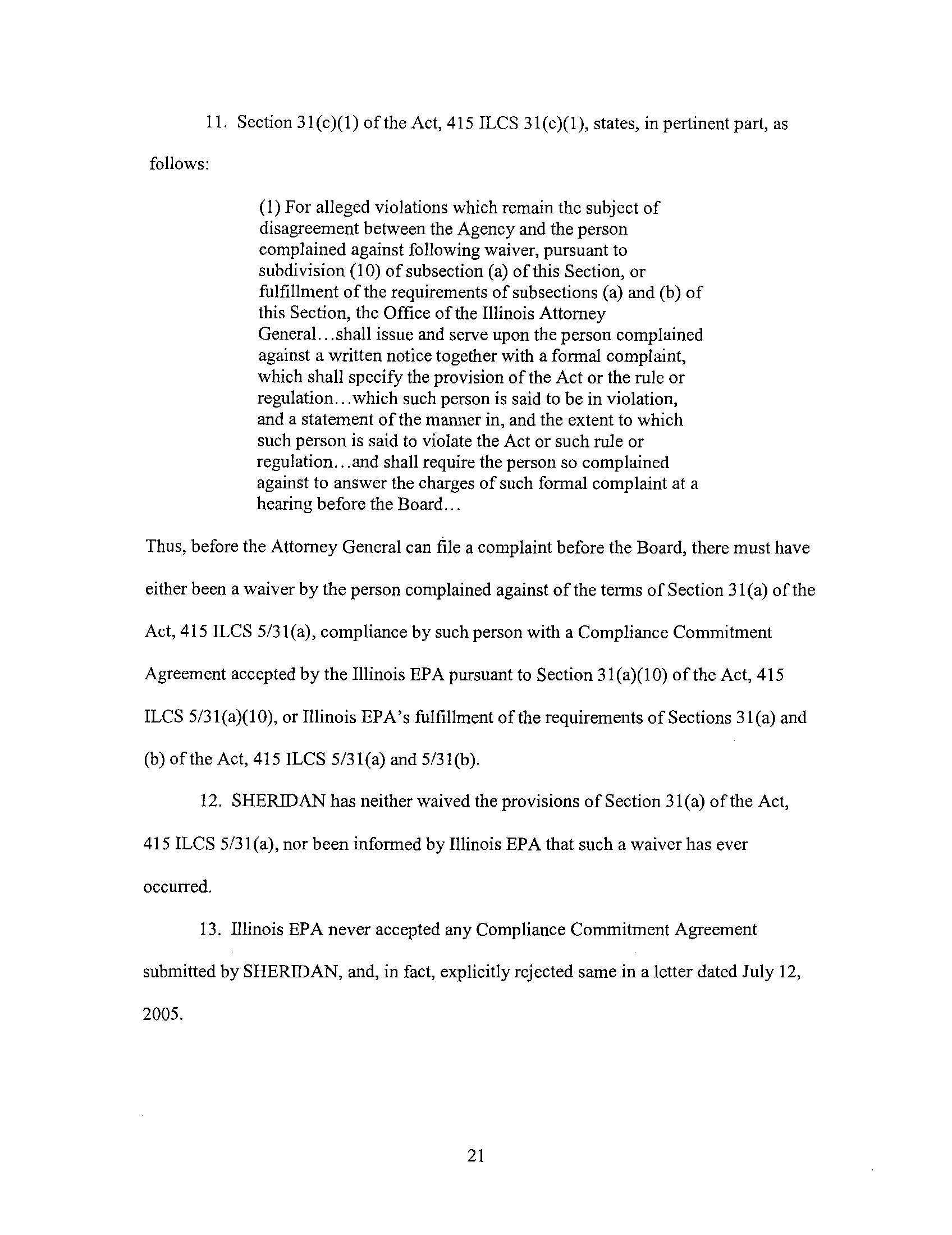 11. Section 31(c)(1) of the Act, 415 ILCS 31(c)(1), states, in pertinent part, as follows:

(1) For alleged violations which remain the subject of disagreement between the Agency and the person complained against following waiver, pursuant to subdivision (10) of subsection (a) of this Section, or fulfillment of the requirements of subsections (a) and (b) of this Section, the Office of the Illinois Attorney General...shall issue and serve upon the person complained against a written notice together with a formal complaint, which shall specify the provision of the Act or the rule or regulation...which such person is said to be in violation, and a statement of the manner in, and the extent to which such person is said to violate the Act or such rule or regulation...and shall require the person so complained against to answer the charges of such formal complaint at a hearing before the Board...

Thus, before the Attorney General can file a complaint before the Board, there must have either been a waiver by the person complained against of the terms of Section 31(a) of the Act, 415 ILCS 5/31(a), compliance by such person with a Compliance Commitment Agreement accepted by the Illinois EPA pursuant to Section 31(a)(10) of the Act, 415 ILCS 5/31(a)(10), or Illinois EPA's fulfillment of the requirements of Sections 31(a) and (b) of the Act, 415 ILCS 5/31(a) and 5/31(b).

12. SHERIDAN has neither waived the provisions of Section 31(a) of the Act, 415 ILCS 5/31(a), nor been informed by Illinois EPA that such a waiver has ever occurred.

13. Illinois EPA never accepted any Compliance Commitment Agreement submitted by SHERIDAN, and, in fact, explicitly rejected same in a letter dated July 12, 2005.

21